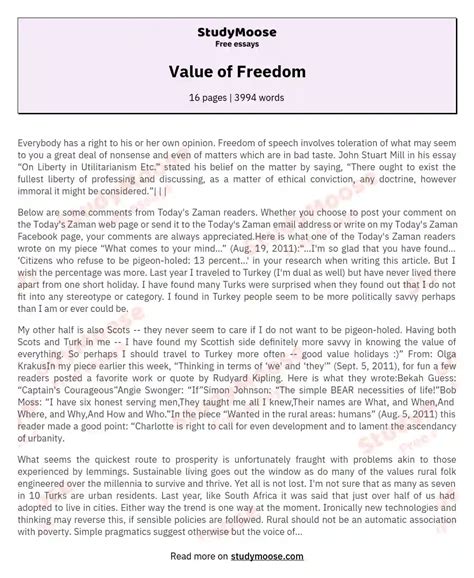 StudyMoose
Free essays

Value of Freedom

16 pages | 3994 words

Everybody has a right to his or her own opinion. Freedom of speech involves toleration of what may seem to you a great deal of nonsense and even of matters which are in bad taste. John Stuart Mill in his essay "On Liberty in Utilitarianism Etc." stated his belief on the matter by saying, "There ought to exist the fullest liberty of professing and discussing, as a matter of ethical conviction, any doctrine, however immoral it might be considered."| | |

Below are some comments from Today's Zaman readers. Whether you choose to post your comment on the Today's Zaman web page or send it to the Today's Zaman email address or write on my Today's Zaman Facebook page, your comments are always appreciated.Here is what one of the Today's Zaman readers wrote on my piece "What comes to your mind..." (Aug. 19, 2011):"...I'm so glad that you have found... 'Citizens who refuse to be pigeon-holed: 13 percent...' in your research when writing this article. But I wish the percentage was more. Last year I traveled to Turkey (I'm dual as well) but have never lived there apart from one short holiday. I have found many Turks were surprised when they found out that I do not fit into any stereotype or category. I found in Turkey people seem to be more politically savvy perhaps than I am or ever could be.

My other half is also Scots -- they never seem to care if I do not want to be pigeon-holed. Having both Scots and Turk in me -- I have found my Scottish side definitely more savvy in knowing the value of everything. So perhaps I should travel to Turkey more often -- good value holidays :)" From: Olga KrakusIn my piece earlier this week, "Thinking in terms of 'we' and 'they'" (Sept. 5, 2011), for fun a few readers posted a favorite work or quote by Rudyard Kipling. Here is what they wrote:Bekah Guess: "Captain's Courageous"Angie Swonger: "If"Simon Johnson: "The simple BEAR necessities of life!"Bob Moss: "I have six honest serving men,They taught me all I knew,Their names are What, and When,And Where, and Why,And How and Who."In the piece "Wanted in the rural areas: humans" (Aug. 5, 2011) this reader made a good point: "Charlotte is right to call for even development and to lament the ascendancy of urbanity.

What seems the quickest route to prosperity is unfortunately fraught with problems akin to those experienced by lemmings. Sustainable living goes out the window as do many of the values rural folk engineered over the millennia to survive and thrive. Yet all is not lost. I'm not sure that as many as seven in 10 Turks are urban residents. Last year, like South Africa it was said that just over half of us had adopted to live in cities. Either way the trend is one way at the moment. Ironically new technologies and thinking may reverse this, if sensible policies are followed. Rural should not be an automatic association with poverty. Simple pragmatics suggest otherwise but the voice of...

Read more on studymoose.com